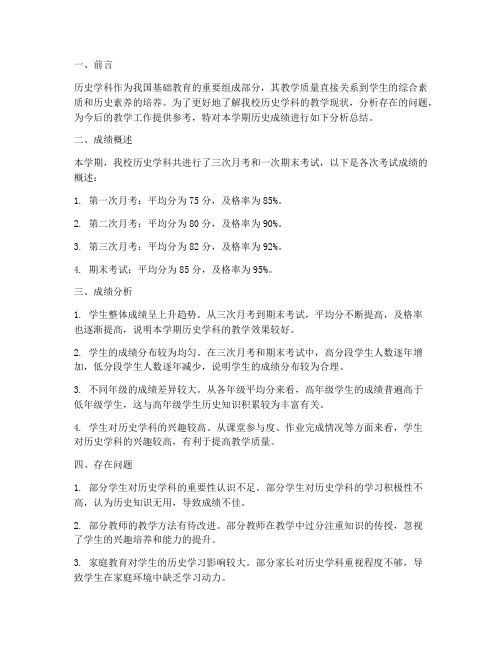 一、前言

历史学科作为我国基础教育的重要组成部分，其教学质量直接关系到学生的综合素质和历史素养的培养。为了更好地了解我校历史学科的教学现状，分析存在的问题，为今后的教学工作提供参考，特对本学期历史成绩进行如下分析总结。

二、成绩概述

本学期，我校历史学科共进行了三次月考和一次期末考试，以下是各次考试成绩的概述：

1. 第一次月考：平均分为 75 分，及格率为 85%。

2. 第二次月考：平均分为 80 分，及格率为 90%。

3. 第三次月考：平均分为 82 分，及格率为 92%。

4. 期末考试：平均分为 85 分，及格率为 95%。

三、成绩分析

1. 学生整体成绩呈上升趋势。从三次月考到期末考试，平均分不断提高，及格率也逐渐提高，说明本学期历史学科的教学效果较好。

2. 学生的成绩分布较为均匀。在三次月考和期末考试中，高分段学生人数逐年增加，低分段学生人数逐年减少，说明学生的成绩分布较为合理。

3. 不同年级的成绩差异较大。从各年级平均分来看，高年级学生的成绩普遍高于低年级学生，这与高年级学生历史知识积累较为丰富有关。

4. 学生对历史学科的兴趣较高。从课堂参与度、作业完成情况等方面来看，学生对历史学科的兴趣较高，有利于提高教学质量。

四、存在问题

1. 部分学生对历史学科的重要性认识不足。部分学生对历史学科的学习积极性不高，认为历史知识无用，导致成绩不佳。

2. 部分教师的教学方法有待改进。部分教师在教学中过分注重知识的传授，忽视了学生的兴趣培养和能力的提升。

3. 家庭教育对学生的历史学习影响较大。部分家长对历史学科重视程度不够，导致学生在家庭环境中缺乏学习动力。